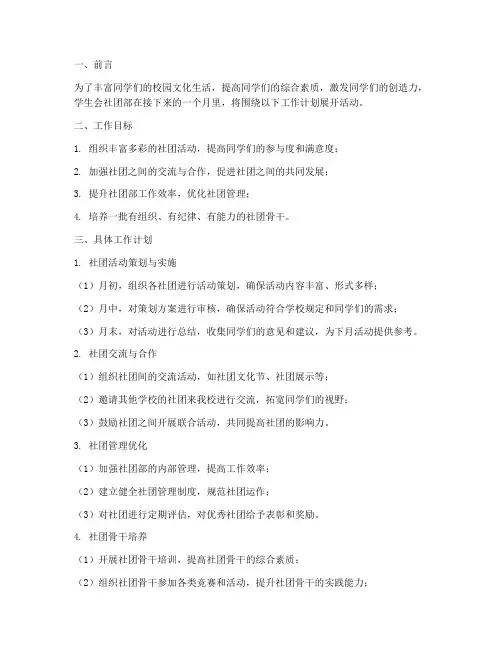 一、前言

为了丰富同学们的校园文化生活，提高同学们的综合素质，激发同学们的创造力，学生会社团部在接下来的一个月里，将围绕以下工作计划展开活动。

二、工作目标

1. 组织丰富多彩的社团活动，提高同学们的参与度和满意度；

2. 加强社团之间的交流与合作，促进社团之间的共同发展；

3. 提升社团部工作效率，优化社团管理；

4. 培养一批有组织、有纪律、有能力的社团骨干。

三、具体工作计划

1. 社团活动策划与实施

（1）月初，组织各社团进行活动策划，确保活动内容丰富、形式多样；

（2）月中，对策划方案进行审核，确保活动符合学校规定和同学们的需求；

（3）月末，对活动进行总结，收集同学们的意见和建议，为下月活动提供参考。

2. 社团交流与合作

（1）组织社团间的交流活动，如社团文化节、社团展示等；

（2）邀请其他学校的社团来我校进行交流，拓宽同学们的视野；

（3）鼓励社团之间开展联合活动，共同提高社团的影响力。

3. 社团管理优化

（1）加强社团部的内部管理，提高工作效率；

（2）建立健全社团管理制度，规范社团运作；

（3）对社团进行定期评估，对优秀社团给予表彰和奖励。

4. 社团骨干培养

（1）开展社团骨干培训，提高社团骨干的综合素质；

（2）组织社团骨干参加各类竞赛和活动，提升社团骨干的实践能力；